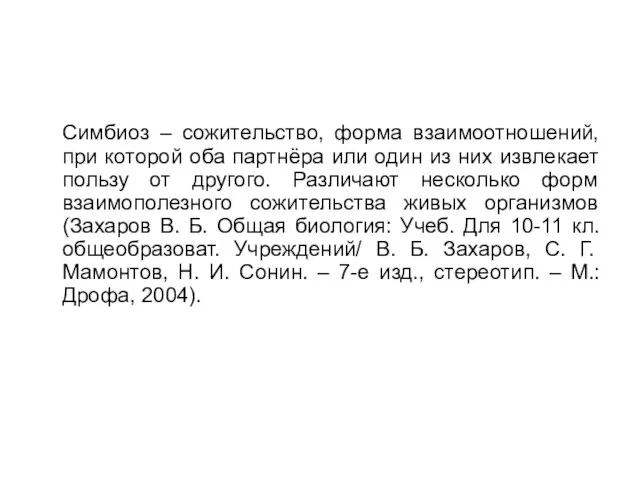 Симбиоз – сожительство, форма взаимоотношений, при которой оба партнёра или один из них извлекает пользу от другого. Различают несколько форм взаимополезного сожительства живых организмов (Захаров В. Б. Общая биология: Учеб. Для 10-11 кл. общеобразоват. Учреждений/ В. Б. Захаров, С. Г. Мамонтов, Н. И. Сонин. – 7-е изд., стереотип. – М.: Дрофа, 2004).